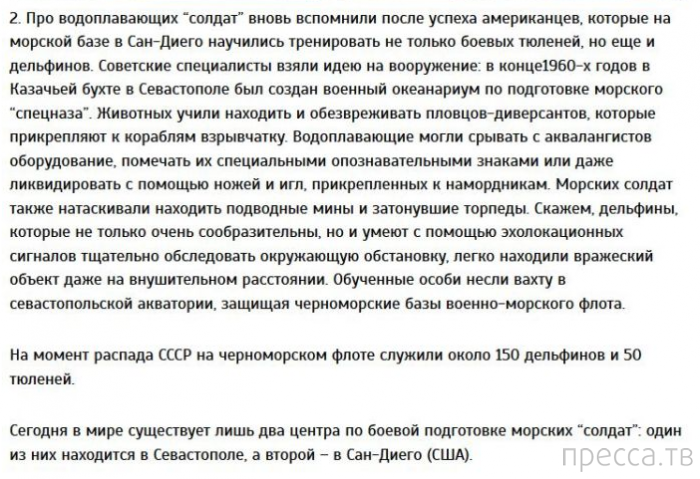 2. Про водоплавающих "солдат" вновь вспомнили после успеха американцев, которые на морской базе в Сан-Диего научились тренировать не только боевых тюленей, но еще и дельфинов. Советские специалисты взяли идею на вооружение: в конце1960-х годов в Казачьей бухте в Севастополе был создан военный океанариум по подготовке морского "спецназа". Животных учили находить и обезвреживать пловцов-диверсантов, которые прикрепляют к кораблям взрывчатку. Водоплавающие могли срывать с аквалангистов оборудование, помечать их специальными опознавательными знаками или даже ликвидировать с помощью ножей и игл, прикрепленных к намордникам. Морских солдат также натаскивали находить подводные мины и затонувшие торпеды. Скажем, дельфины, которые не только очень сообразительны, но и умеют с помощью эхолокационных сигналов тщательно обследовать окружающую обстановку, легко находили вражеский объект даже на внушительном расстоянии. Обученные особи несли вахту в севастопольской акватории, защищая черноморские базы военно-морского флота.

На момент распада СССР на черноморском флоте служили около 150 дельфинов и 50 тюленей.

Сегодня в мире существует лишь два центра по боевой подготовке морских "солдат": один из них находится в Севастополе, а второй – в Сан-Диего (США).

пресса.тв